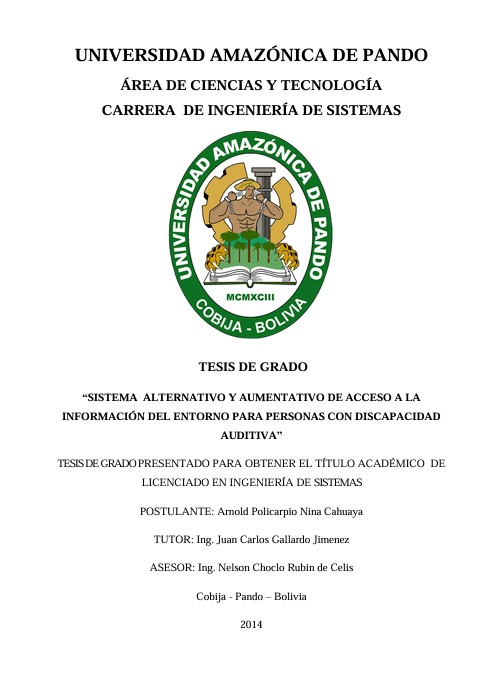 UNIVERSIDAD AMAZÓNICA DE PANDO

ÁREA DE CIENCIAS Y TECNOLOGÍA

CARRERA DE INGENIERÍA DE SISTEMAS

UNIVERSIDAD AMAZÓNICA DE PANDO

MCMXCIII

COBIJA - BOLIVIA

TESIS DE GRADO

“SISTEMA ALTERNATIVO Y AUMENTATIVO DE ACCESO A LA INFORMACIÓN DEL ENTORNO PARA PERSONAS CON DISCAPACIDAD AUDITIVA”

TESIS DE GRADO PRESENTADO PARA OBTENER EL TÍTULO ACADÉMICO DE LICENCIADO EN INGENIERÍA DE SISTEMAS

POSTULANTE: Arnold Policarpio Nina Cahuaya

TUTOR: Ing. Juan Carlos Gallardo Jimenez

ASESOR: Ing. Nelson Choclo Rubin de Celis

Cobija - Pando – Bolivia

2014